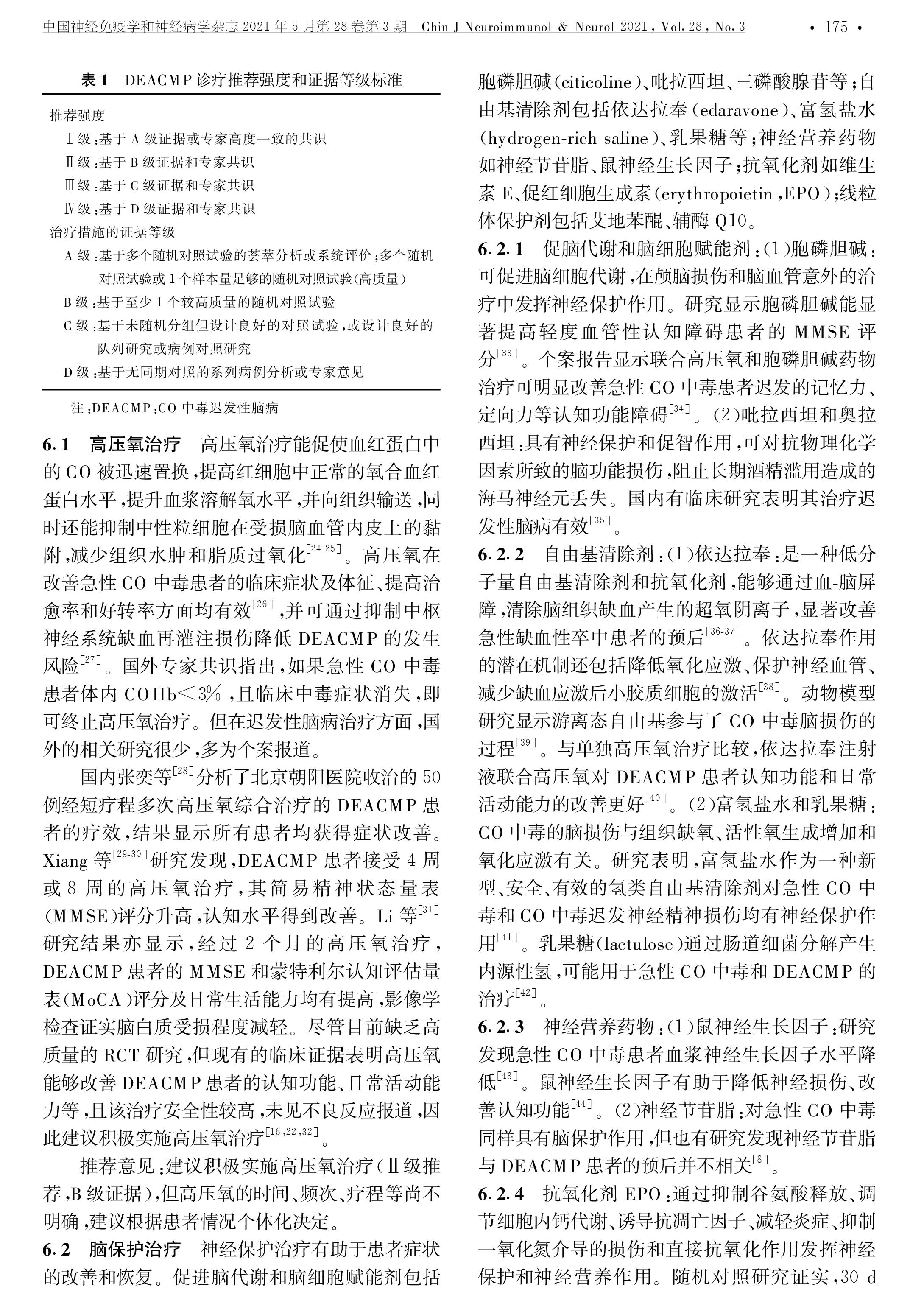 中国神经免疫学和神经病学杂志 2021 年 5 月第 28 卷第 3 期　Chin J Neuroimmunol & Neurol 2021, Vol. 28, No. 3　• 175 •

表 1　DEACMP 诊疗推荐强度和证据等级标准

推荐强度
Ⅰ级：基于 A 级证据或专家高度一致的共识
Ⅱ级：基于 B 级证据和专家共识
Ⅲ级：基于 C 级证据和专家共识
Ⅳ级：基于 D 级证据和专家共识
治疗措施的证据等级
A 级：基于多个随机对照试验的荟萃分析或系统评价；多个随机对照试验或 1 个样本量足够的随机对照试验（高质量）
B 级：基于至少 1 个较高质量的随机对照试验
C 级：基于未随机分组但设计良好的对照试验，或设计良好的队列研究或病例对照研究
D 级：基于无同期对照的系列病例分析或专家意见

注：DEACMP：CO 中毒迟发性脑病

6.1　高压氧治疗　高压氧治疗能促使血红蛋白中的 CO 被迅速置换，提高红细胞中正常的氧合血红蛋白水平，提升血浆溶解氧水平，并向组织输送，同时还能抑制中性粒细胞在受损脑血管内皮上的黏附，减少组织水肿和脂质过氧化$^{[24-25]}$。高压氧在改善急性 CO 中毒患者的临床症状及体征、提高治愈率和好转率方面均有效$^{[26]}$，并可通过抑制中枢神经系统缺血再灌注损伤降低 DEACMP 的发生风险$^{[27]}$。国外专家共识指出，如果急性 CO 中毒患者体内 COHb＜3%，且临床中毒症状消失，即可终止高压氧治疗。但在迟发性脑病治疗方面，国外的相关研究很少，多为个案报道。

国内张奕等$^{[28]}$分析了北京朝阳医院收治的 50 例经短疗程多次高压氧综合治疗的 DEACMP 患者的疗效，结果显示所有患者均获得症状改善。Xiang 等$^{[29-30]}$研究发现，DEACMP 患者接受 4 周或 8 周的高压氧治疗，其简易精神状态量表（MMSE）评分升高，认知水平得到改善。Li 等$^{[31]}$研究结果亦显示，经过 2 个月的高压氧治疗，DEACMP 患者的 MMSE 和蒙特利尔认知评估量表（MoCA）评分及日常生活能力均有提高，影像学检查证实脑白质受损程度减轻。尽管目前缺乏高质量的 RCT 研究，但现有的临床证据表明高压氧能够改善 DEACMP 患者的认知功能、日常活动能力等，且该治疗安全性较高，未见不良反应报道，因此建议积极实施高压氧治疗$^{[16,22,32]}$。

推荐意见：建议积极实施高压氧治疗（Ⅱ级推荐，B 级证据），但高压氧的时间、频次、疗程等尚不明确，建议根据患者情况个体化决定。

6.2　脑保护治疗　神经保护治疗有助于患者症状的改善和恢复。促进脑代谢和脑细胞赋能剂包括胞磷胆碱（citicoline）、吡拉西坦、三磷酸腺苷等；自由基清除剂包括依达拉奉（edaravone）、富氢盐水（hydrogen-rich saline）、乳果糖等；神经营养药物如神经节苷脂、鼠神经生长因子；抗氧化剂如维生素 E、促红细胞生成素（erythropoietin，EPO）；线粒体保护剂包括艾地苯醌、辅酶 Q10。

6.2.1　促脑代谢和脑细胞赋能剂：（1）胞磷胆碱：可促进脑细胞代谢，在颅脑损伤和脑血管意外的治疗中发挥神经保护作用。研究显示胞磷胆碱能显著提高轻度血管性认知障碍患者的 MMSE 评分$^{[33]}$。个案报告显示联合高压氧和胞磷胆碱药物治疗可明显改善急性 CO 中毒患者迟发的记忆力、定向力等认知功能障碍$^{[34]}$。（2）吡拉西坦和奥拉西坦：具有神经保护和促智作用，可对抗物理化学因素所致的脑功能损伤，阻止长期酒精滥用造成的海马神经元丢失。国内有临床研究表明其治疗迟发性脑病有效$^{[35]}$。

6.2.2　自由基清除剂：（1）依达拉奉：是一种低分子量自由基清除剂和抗氧化剂，能够通过血-脑屏障，清除脑组织缺血产生的超氧阴离子，显著改善急性缺血性卒中患者的预后$^{[36-37]}$。依达拉奉作用的潜在机制还包括降低氧化应激、保护神经血管、减少缺血应激后小胶质细胞的激活$^{[38]}$。动物模型研究显示游离态自由基参与了 CO 中毒脑损伤的过程$^{[39]}$。与单独高压氧治疗比较，依达拉奉注射液联合高压氧对 DEACMP 患者认知功能和日常活动能力的改善更好$^{[40]}$。（2）富氢盐水和乳果糖：CO 中毒的脑损伤与组织缺氧、活性氧生成增加和氧化应激有关。研究表明，富氢盐水作为一种新型、安全、有效的氢类自由基清除剂对急性 CO 中毒和 CO 中毒迟发神经精神损伤均有神经保护作用$^{[41]}$。乳果糖（lactulose）通过肠道细菌分解产生内源性氢，可能用于急性 CO 中毒和 DEACMP 的治疗$^{[42]}$。

6.2.3　神经营养药物：（1）鼠神经生长因子：研究发现急性 CO 中毒患者血浆神经生长因子水平降低$^{[43]}$。鼠神经生长因子有助于降低神经损伤、改善认知功能$^{[44]}$。（2）神经节苷脂：对急性 CO 中毒同样具有脑保护作用，但也有研究发现神经节苷脂与 DEACMP 患者的预后并不相关$^{[8]}$。

6.2.4　抗氧化剂 EPO：通过抑制谷氨酸释放、调节细胞内钙代谢、诱导抗凋亡因子、减轻炎症、抑制一氧化氮介导的损伤和直接抗氧化作用发挥神经保护和神经营养作用。随机对照研究证实，30 d